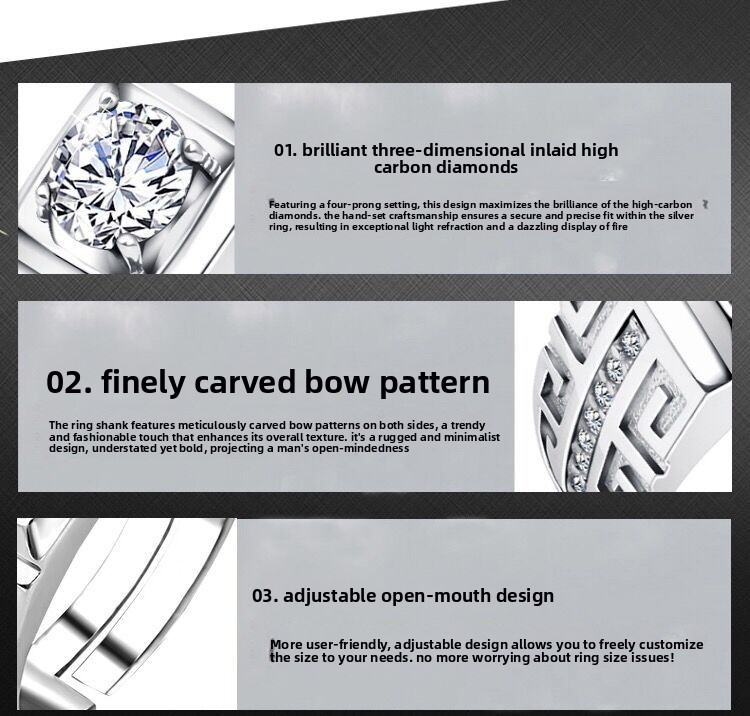 01. brilliant three-dimensional inlaid high carbon diamonds

Featuring a four-prong setting, this design maximizes the brilliance of the high-carbon diamonds. the hand-set craftsmanship ensures a secure and precise fit within the silver ring, resulting in exceptional light refraction and a dazzling display of fire

02. finely carved bow pattern

The ring shank features meticulously carved bow patterns on both sides, a trendy and fashionable touch that enhances its overall texture. it's a rugged and minimalist design, understated yet bold, projecting a man's open-mindedness

03. adjustable open-mouth design

More user-friendly, adjustable design allows you to freely customize the size to your needs. no more worrying about ring size issues!